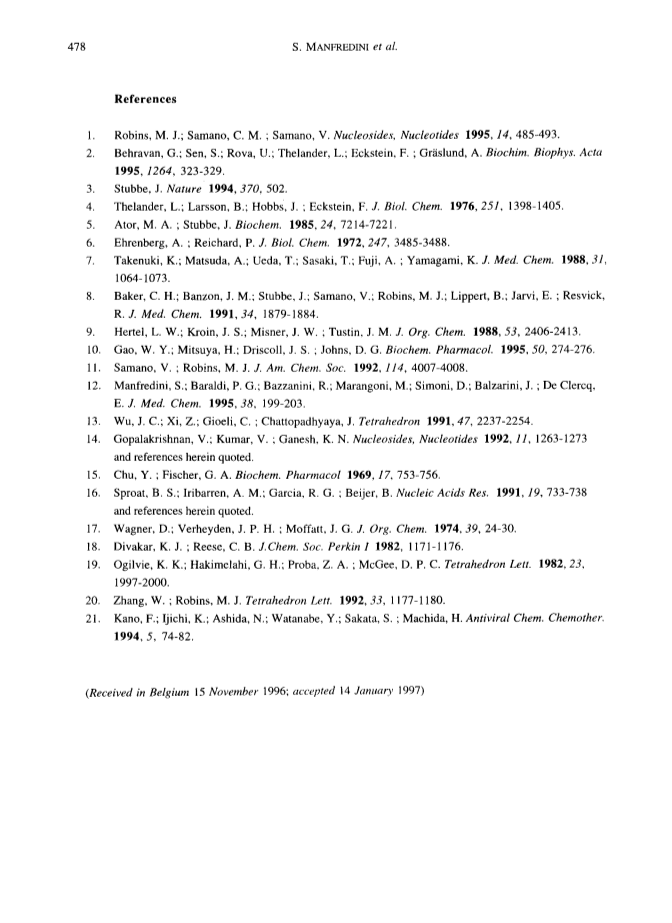 478 S. MANFREDINI et al.

References

1. Robins, M. J.; Samano, C. M. ; Samano, V. Nucleosides, Nucleotides 1995, 14, 485-493.
2. Behravan, G.; Sen, S.; Rova, U.; Thelander, L.; Eckstein, F. ; Gräslund, A. Biochim. Biophys. Acta 1995, 1264, 323-329.
3. Stubbe, J. Nature 1994, 370, 502.
4. Thelander, L.; Larsson, B.; Hobbs, J. ; Eckstein, F. J. Biol. Chem. 1976, 251, 1398-1405.
5. Ator, M. A. ; Stubbe, J. Biochem. 1985, 24, 7214-7221.
6. Ehrenberg, A. ; Reichard, P. J. Biol. Chem. 1972, 247, 3485-3488.
7. Takenuki, K.; Matsuda, A.; Ueda, T.; Sasaki, T.; Fuji, A. ; Yamagami, K. J. Med. Chem. 1988, 31, 1064-1073.
8. Baker, C. H.; Banzon, J. M.; Stubbe, J.; Samano, V.; Robins, M. J.; Lippert, B.; Jarvi, E. ; Resvick, R. J. Med. Chem. 1991, 34, 1879-1884.
9. Hertel, L. W.; Kroin, J. S.; Misner, J. W. ; Tustin, J. M. J. Org. Chem. 1988, 53, 2406-2413.
10. Gao, W. Y.; Mitsuya, H.; Driscoll, J. S. ; Johns, D. G. Biochem. Pharmacol. 1995, 50, 274-276.
11. Samano, V. ; Robins, M. J. J. Am. Chem. Soc. 1992, 114, 4007-4008.
12. Manfredini, S.; Baraldi, P. G.; Bazzanini, R.; Marangoni, M.; Simoni, D.; Balzarini, J. ; De Clercq, E. J. Med. Chem. 1995, 38, 199-203.
13. Wu, J. C.; Xi, Z.; Gioeli, C. ; Chattopadhyaya, J. Tetrahedron 1991, 47, 2237-2254.
14. Gopalakrishnan, V.; Kumar, V. ; Ganesh, K. N. Nucleosides, Nucleotides 1992, 11, 1263-1273 and references herein quoted.
15. Chu, Y. ; Fischer, G. A. Biochem. Pharmacol 1969, 17, 753-756.
16. Sproat, B. S.; Iribarren, A. M.; Garcia, R. G. ; Beijer, B. Nucleic Acids Res. 1991, 19, 733-738 and references herein quoted.
17. Wagner, D.; Verheyden, J. P. H. ; Moffatt, J. G. J. Org. Chem. 1974, 39, 24-30.
18. Divakar, K. J. ; Reese, C. B. J.Chem. Soc. Perkin I 1982, 1171-1176.
19. Ogilvie, K. K.; Hakimelahi, G. H.; Proba, Z. A. ; McGee, D. P. C. Tetrahedron Lett. 1982, 23, 1997-2000.
20. Zhang, W. ; Robins, M. J. Tetrahedron Lett. 1992, 33, 1177-1180.
21. Kano, F.; Ijichi, K.; Ashida, N.; Watanabe, Y.; Sakata, S. ; Machida, H. Antiviral Chem. Chemother. 1994, 5, 74-82.

(Received in Belgium 15 November 1996; accepted 14 January 1997)